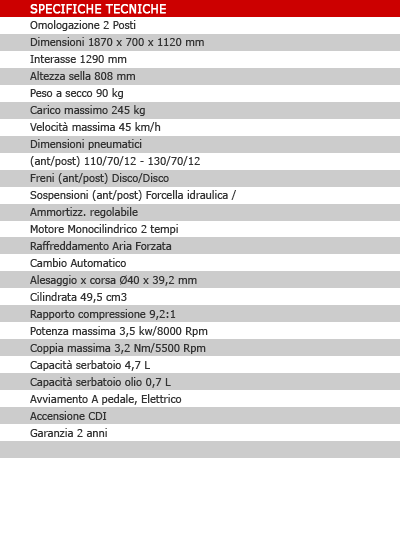 SPECIFICHE TECNICHE

Omologazione 2 Posti

Dimensioni 1870 x 700 x 1120 mm

Interasse 1290 mm

Altezza sella 808 mm

Peso a secco 90 kg

Carico massimo 245 kg

Velocità massima 45 km/h

Dimensioni pneumatici

(ant/post) 110/70/12 - 130/70/12

Freni (ant/post) Disco/Disco

Sospensioni (ant/post) Forcella idraulica /

Ammortizz. regolabile

Motore Monocilindrico 2 tempi

Raffreddamento Aria Forzata

Cambio Automatico

Alesaggio x corsa Ø40 x 39,2 mm

Cilindrata 49,5 cm3

Rapporto compressione 9,2:1

Potenza massima 3,5 kw/8000 Rpm

Coppia massima 3,2 Nm/5500 Rpm

Capacità serbatoio 4,7 L

Capacità serbatoio olio 0,7 L

Avviamento A pedale, Elettrico

Accensione CDI

Garanzia 2 anni